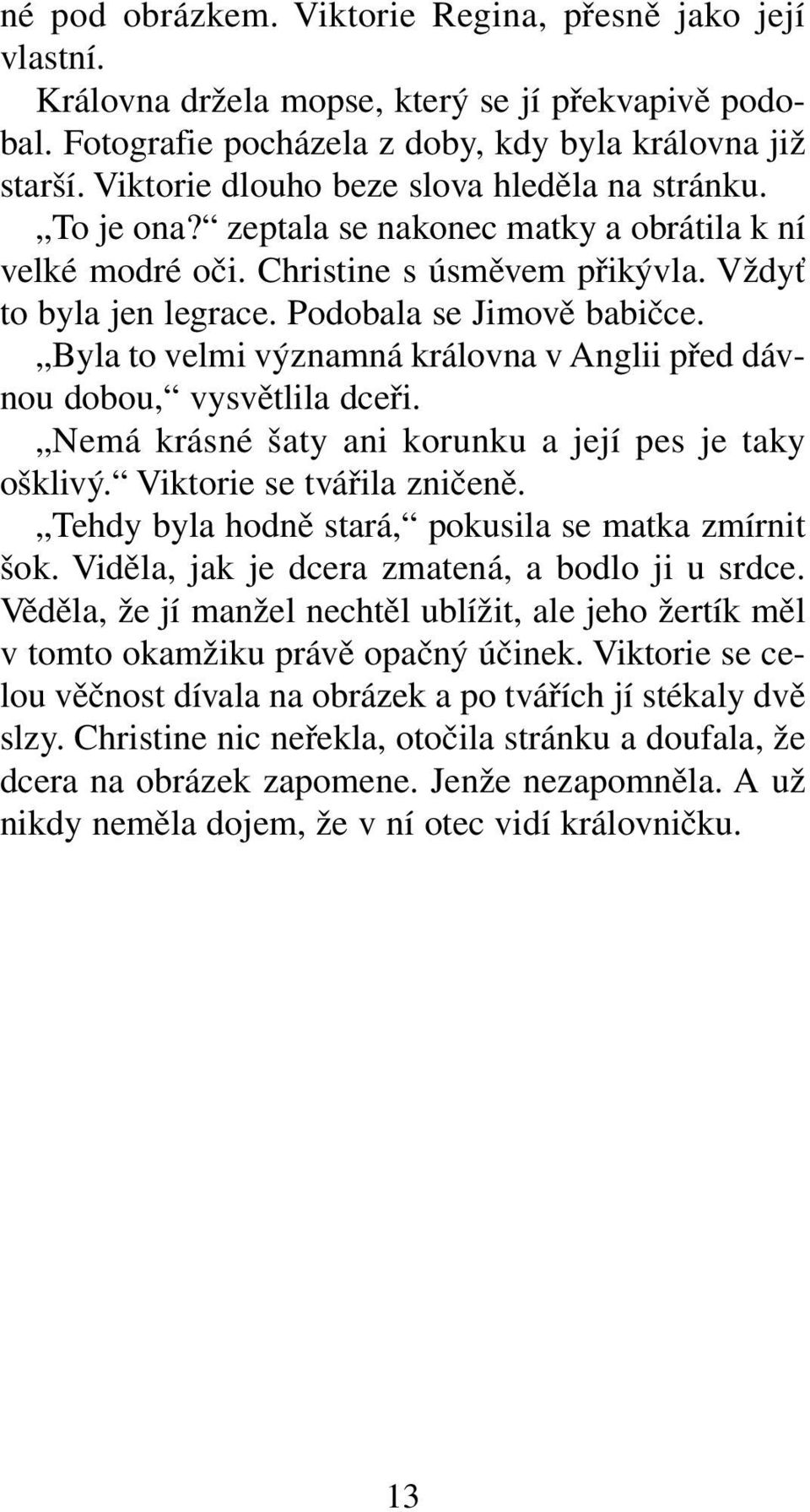 né pod obrázkem. Viktorie Regina, přesně jako její vlastní.

Královna držela mopse, který se jí překvapivě podobal. Fotografie pocházela z doby, kdy byla královna již starší. Viktorie dlouho beze slova hleděla na stránku.

„To je ona?“ zeptala se nakonec matky a obrátila k ní velké modré oči. Christine s úsměvem přikývla. Vždyť to byla jen legrace. Podobala se Jimově babičce.

„Byla to velmi významná královna v Anglii před dávnou dobou,“ vysvětlila dceři.

„Nemá krásné šaty ani korunku a její pes je taky ošklivý.“ Viktorie se tvářila zničeně.

„Tehdy byla hodně stará,“ pokusila se matka zmírnit šok. Viděla, jak je dcera zmatená, a bodlo ji u srdce. Věděla, že jí manžel nechtěl ublížit, ale jeho žertík měl v tomto okamžiku právě opačný účinek. Viktorie se celou věčnost dívala na obrázek a po tvářích jí stékaly dvě slzy. Christine nic neřekla, otočila stránku a doufala, že dcera na obrázek zapomene. Jenže nezapomněla. A už nikdy neměla dojem, že v ní otec vidí královničku.

13